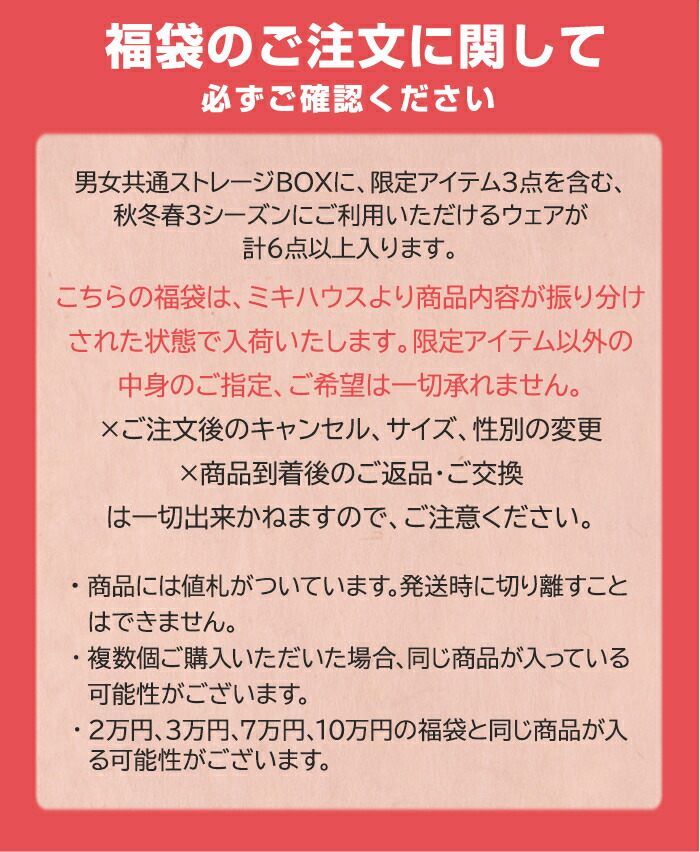 福袋のご注文に関して
必ずご確認ください

男女共通ストレージBOXに、限定アイテム3点を含む、秋冬春3シーズンにご利用いただけるウェアが計6点以上入ります。

こちらの福袋は、ミキハウスより商品内容が振り分けされた状態で入荷いたします。限定アイテム以外の中身のご指定、ご希望は一切承れません。

×ご注文後のキャンセル、サイズ、性別の変更
×商品到着後のご返品・ご交換
は一切出来かねますので、ご注意ください。

・商品には値札がついています。発送時に切り離すことはできません。
・複数個ご購入いただいた場合、同じ商品が入っている可能性がございます。
・2万円、3万円、7万円、10万円の福袋と同じ商品が入る可能性がございます。